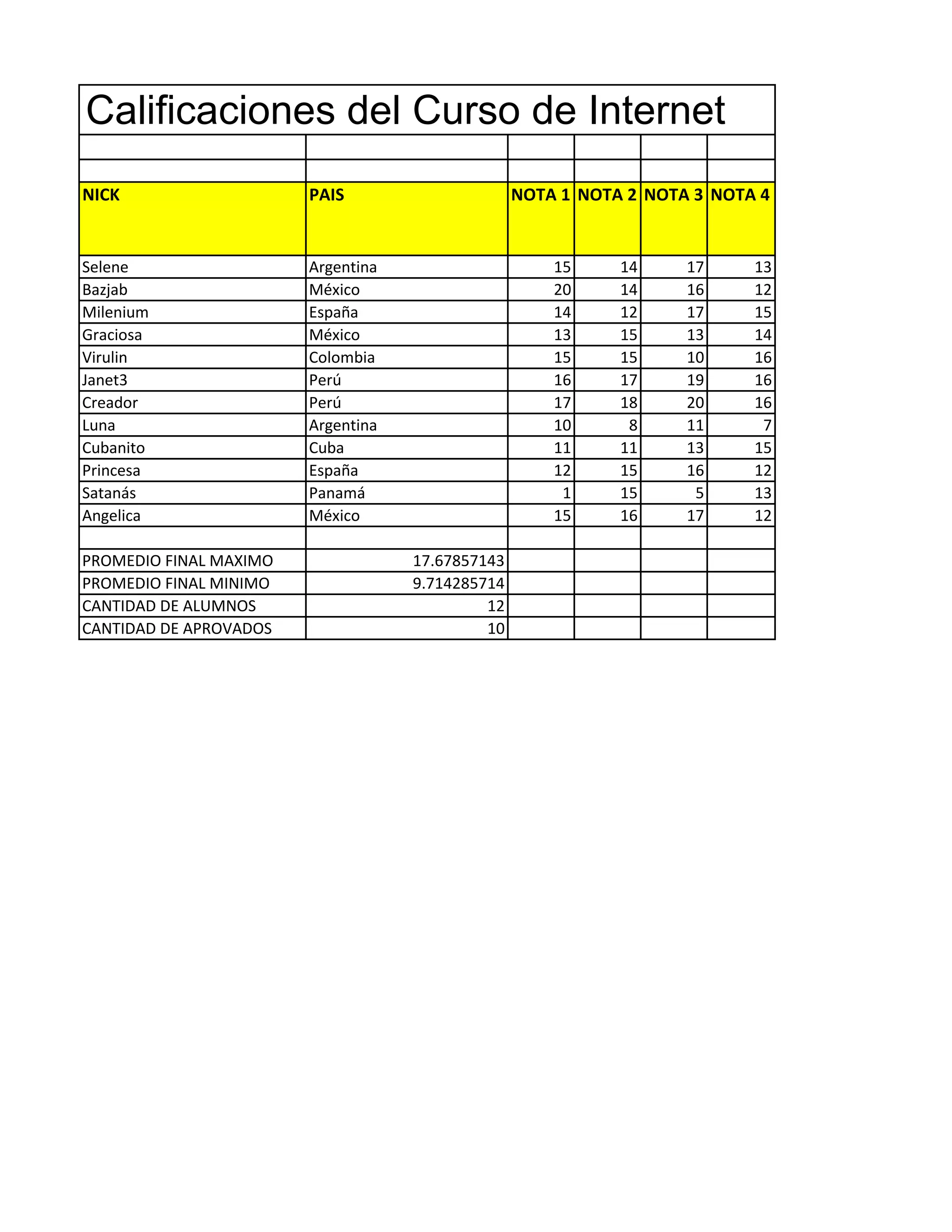 Calificaciones del Curso de Internet

| NICK | PAIS | NOTA 1 | NOTA 2 | NOTA 3 | NOTA 4 |
|---|---|---|---|---|---|
| Selene | Argentina | 15 | 14 | 17 | 13 |
| Bazjab | México | 20 | 14 | 16 | 12 |
| Milenium | España | 14 | 12 | 17 | 15 |
| Graciosa | México | 13 | 15 | 13 | 14 |
| Virulin | Colombia | 15 | 15 | 10 | 16 |
| Janet3 | Perú | 16 | 17 | 19 | 16 |
| Creador | Perú | 17 | 18 | 20 | 16 |
| Luna | Argentina | 10 | 8 | 11 | 7 |
| Cubanito | Cuba | 11 | 11 | 13 | 15 |
| Princesa | España | 12 | 15 | 16 | 12 |
| Satanás | Panamá | 1 | 15 | 5 | 13 |
| Angelica | México | 15 | 16 | 17 | 12 |
| | | | | | |
| PROMEDIO FINAL MAXIMO | 17.67857143 | | | | |
| PROMEDIO FINAL MINIMO | 9.714285714 | | | | |
| CANTIDAD DE ALUMNOS | 12 | | | | |
| CANTIDAD DE APROVADOS | 10 | | | | |